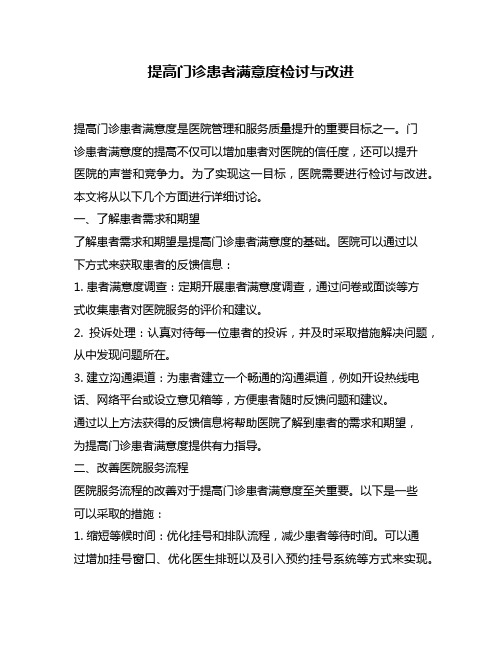 提高门诊患者满意度检讨与改进

提高门诊患者满意度是医院管理和服务质量提升的重要目标之一。门诊患者满意度的提高不仅可以增加患者对医院的信任度，还可以提升医院的声誉和竞争力。为了实现这一目标，医院需要进行检讨与改进。本文将从以下几个方面进行详细讨论。

一、了解患者需求和期望

了解患者需求和期望是提高门诊患者满意度的基础。医院可以通过以下方式来获取患者的反馈信息：

1. 患者满意度调查：定期开展患者满意度调查，通过问卷或面谈等方式收集患者对医院服务的评价和建议。

2. 投诉处理：认真对待每一位患者的投诉，并及时采取措施解决问题，从中发现问题所在。

3. 建立沟通渠道：为患者建立一个畅通的沟通渠道，例如开设热线电话、网络平台或设立意见箱等，方便患者随时反馈问题和建议。

通过以上方法获得的反馈信息将帮助医院了解到患者的需求和期望，为提高门诊患者满意度提供有力指导。

二、改善医院服务流程

医院服务流程的改善对于提高门诊患者满意度至关重要。以下是一些可以采取的措施：

1. 缩短等候时间：优化挂号和排队流程，减少患者等待时间。可以通过增加挂号窗口、优化医生排班以及引入预约挂号系统等方式来实现。